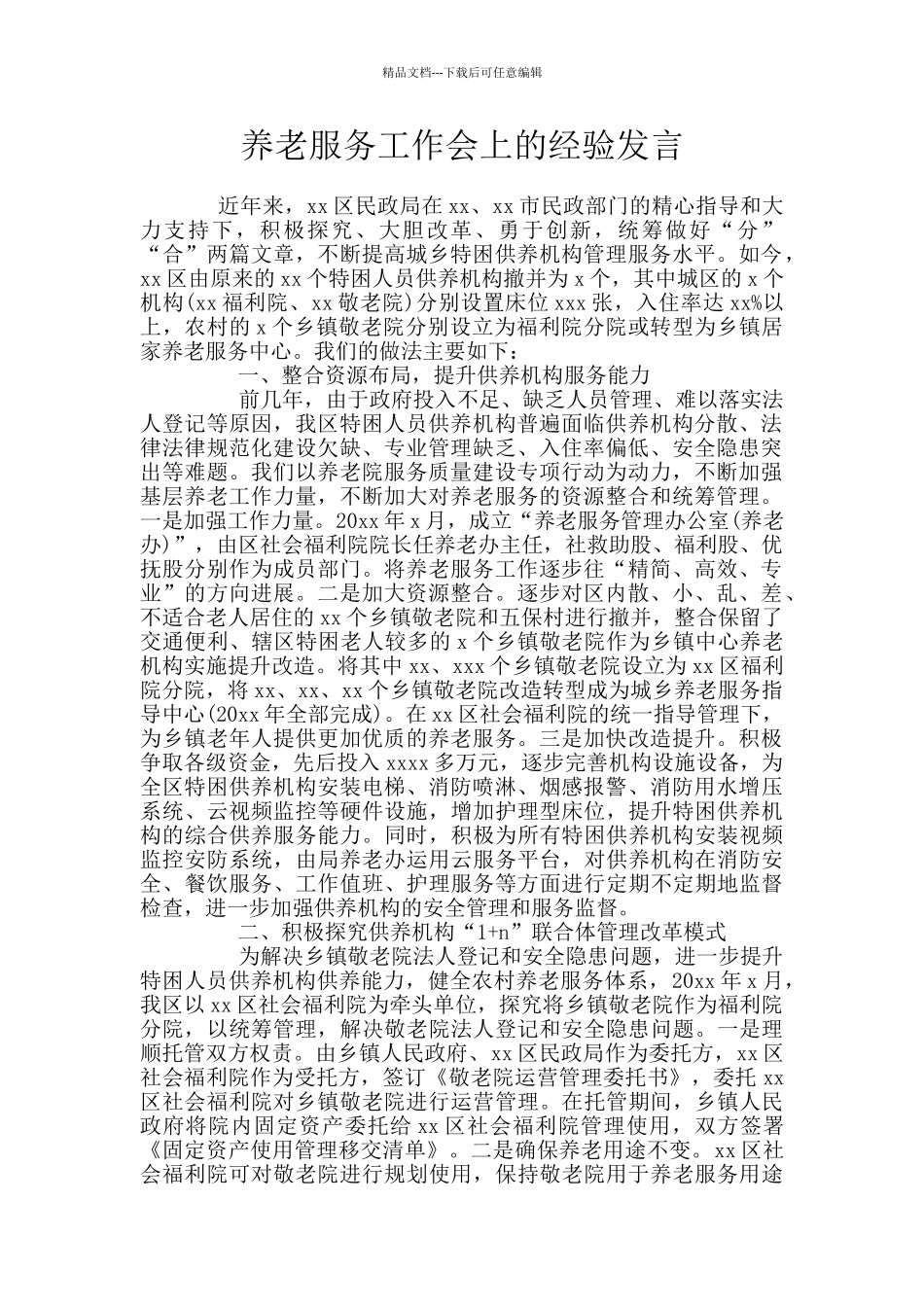 精品文档---下载后可任意编辑

养老服务工作会上的经验发言

近年来，xx 区民政局在 xx、xx 市民政部门的精心指导和大力支持下，积极探究、大胆改革、勇于创新，统筹做好“分”“合”两篇文章，不断提高城乡特困供养机构管理服务水平。如今，xx 区由原来的 xx 个特困人员供养机构撤并为 x 个，其中城区的 x 个机构(xx 福利院、xx 敬老院)分别设置床位 xxx 张，入住率达 xx%以上，农村的 x 个乡镇敬老院分别设立为福利院分院或转型为乡镇居家养老服务中心。我们的做法主要如下：

一、整合资源布局，提升供养机构服务能力

前几年，由于政府投入不足、缺乏人员管理、难以落实法人登记等原因，我区特困人员供养机构普遍面临供养机构分散、法律法律规范化建设欠缺、专业管理缺乏、入住率偏低、安全隐患突出等难题。我们以养老院服务质量建设专项行动为动力，不断加强基层养老工作力量，不断加大对养老服务的资源整合和统筹管理。一是加强工作力量。20xx 年 x 月，成立“养老服务管理办公室(养老办)”，由区社会福利院院长任养老办主任，社救助股、福利股、优抚股分别作为成员部门。将养老服务工作逐步往“精简、高效、专业”的方向进展。二是加大资源整合。逐步对区内散、小、乱、差、不适合老人居住的 xx 个乡镇敬老院和五保村进行撤并，整合保留了交通便利、辖区特困老人较多的 x 个乡镇敬老院作为乡镇中心养老机构实施提升改造。将其中 xx、xxx 个乡镇敬老院设立为 xx 区福利院分院，将 xx、xx、xx 个乡镇敬老院改造转型成为城乡养老服务指导中心(20xx 年全部完成)。在 xx 区社会福利院的统一指导管理下，为乡镇老年人提供更加优质的养老服务。三是加快改造提升。积极争取各级资金，先后投入 xxxx 多万元，逐步完善机构设施设备，为全区特困供养机构安装电梯、消防喷淋、烟感报警、消防用水增压系统、云视频监控等硬件设施，增加护理型床位，提升特困供养机构的综合供养服务能力。同时，积极为所有特困供养机构安装视频监控安防系统，由局养老办运用云服务平台，对供养机构在消防安全、餐饮服务、工作值班、护理服务等方面进行定期不定期地监督检查，进一步加强供养机构的安全管理和服务监督。

二、积极探究供养机构“1+n”联合体管理改革模式

为解决乡镇敬老院法人登记和安全隐患问题，进一步提升特困人员供养机构供养能力，健全农村养老服务体系，20xx 年 x 月，我区以 xx 区社会福利院为牵头单位，探究将乡镇敬老院作为福利院分院，以统筹管理，解决敬老院法人登记和安全隐患问题。一是理顺托管双方权责。由乡镇人民政府、xx 区民政局作为委托方，xx 区社会福利院作为受托方，签订《敬老院运营管理委托书》，委托 xx 区社会福利院对乡镇敬老院进行运营管理。在托管期间，乡镇人民政府将院内固定资产委托给 xx 区社会福利院管理使用，双方签署《固定资产使用管理移交清单》。二是确保养老用途不变。xx 区社会福利院可对敬老院进行规划使用，保持敬老院用于养老服务用途